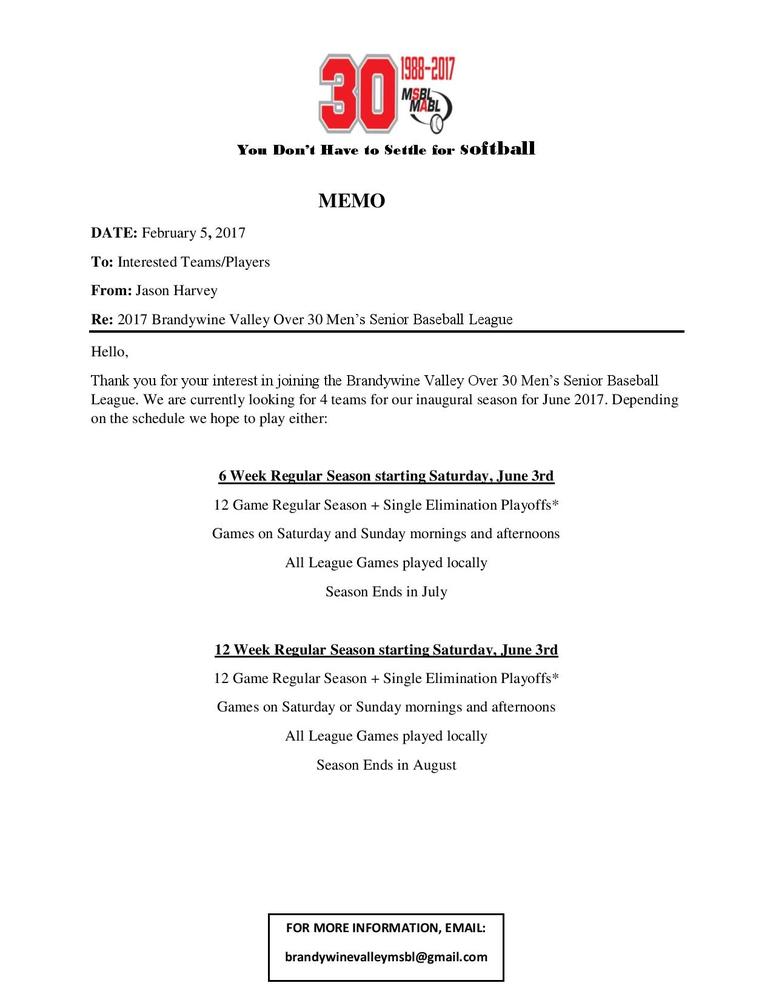 30 1988-2017 MSBL MABL

You Don't Have to Settle for softball

MEMO

DATE: February 5, 2017

To: Interested Teams/Players

From: Jason Harvey

Re: 2017 Brandywine Valley Over 30 Men's Senior Baseball League

Hello,

Thank you for your interest in joining the Brandywine Valley Over 30 Men's Senior Baseball League. We are currently looking for 4 teams for our inaugural season for June 2017. Depending on the schedule we hope to play either:

6 Week Regular Season starting Saturday, June 3rd

12 Game Regular Season + Single Elimination Playoffs*

Games on Saturday and Sunday mornings and afternoons

All League Games played locally

Season Ends in July

12 Week Regular Season starting Saturday, June 3rd

12 Game Regular Season + Single Elimination Playoffs*

Games on Saturday or Sunday mornings and afternoons

All League Games played locally

Season Ends in August

FOR MORE INFORMATION, EMAIL:

brandywinevalleymsbl@gmail.com